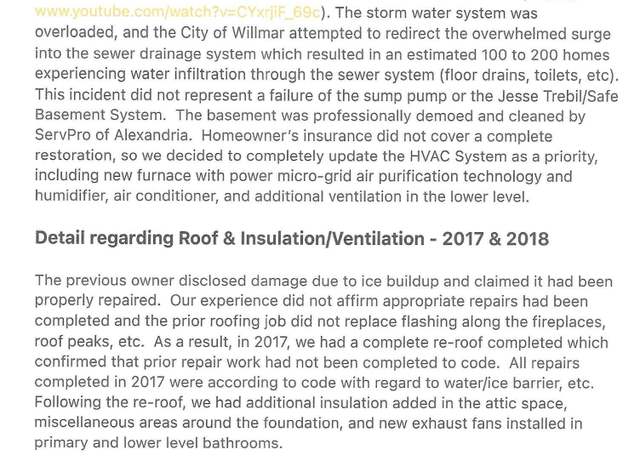 www.youtube.com/watch?v=CYxrjiF_69c). The storm water system was overloaded, and the City of Willmar attempted to redirect the overwhelmed surge into the sewer drainage system which resulted in an estimated 100 to 200 homes experiencing water infiltration through the sewer system (floor drains, toilets, etc). This incident did not represent a failure of the sump pump or the Jesse Trebil/Safe Basement System. The basement was professionally demoed and cleaned by ServPro of Alexandria. Homeowner's insurance did not cover a complete restoration, so we decided to completely update the HVAC System as a priority, including new furnace with power micro-grid air purification technology and humidifier, air conditioner, and additional ventilation in the lower level.

Detail regarding Roof & Insulation/Ventilation - 2017 & 2018

The previous owner disclosed damage due to ice buildup and claimed it had been properly repaired. Our experience did not affirm appropriate repairs had been completed and the prior roofing job did not replace flashing along the fireplaces, roof peaks, etc. As a result, in 2017, we had a complete re-roof completed which confirmed that prior repair work had not been completed to code. All repairs completed in 2017 were according to code with regard to water/ice barrier, etc. Following the re-roof, we had additional insulation added in the attic space, miscellaneous areas around the foundation, and new exhaust fans installed in primary and lower level bathrooms.